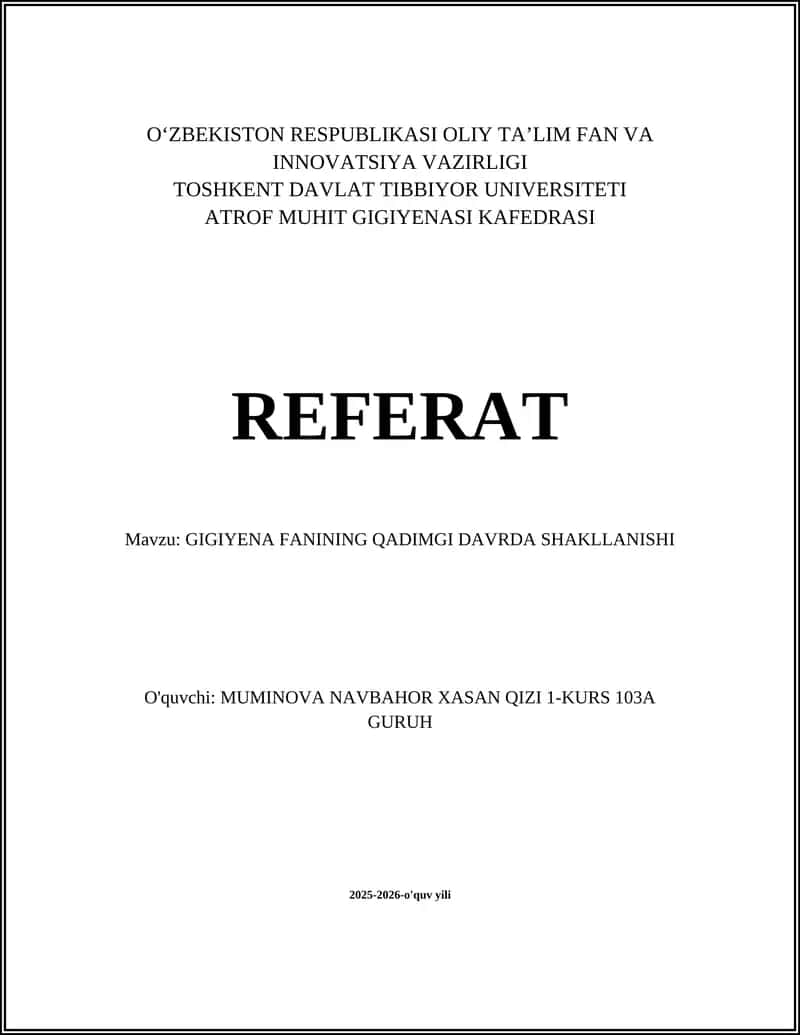 O‘ZBEKISTON RESPUBLIKASI OLIY TA’LIM FAN VA INNOVATSIYA VAZIRLIGI
TOSHKENT DAVLAT TIBBIYOR UNIVERSITETI
ATROF MUHIT GIGIYENASI KAFEDRASI

REFERAT

Mavzu: GIGIYENA FANINING QADIMGI DAVRDA SHAKLLANISHI

O'quvchi: MUMINOVA NAVBAHOR XASAN QIZI 1-KURS 103A GURUH

2025-2026-o'quv yili